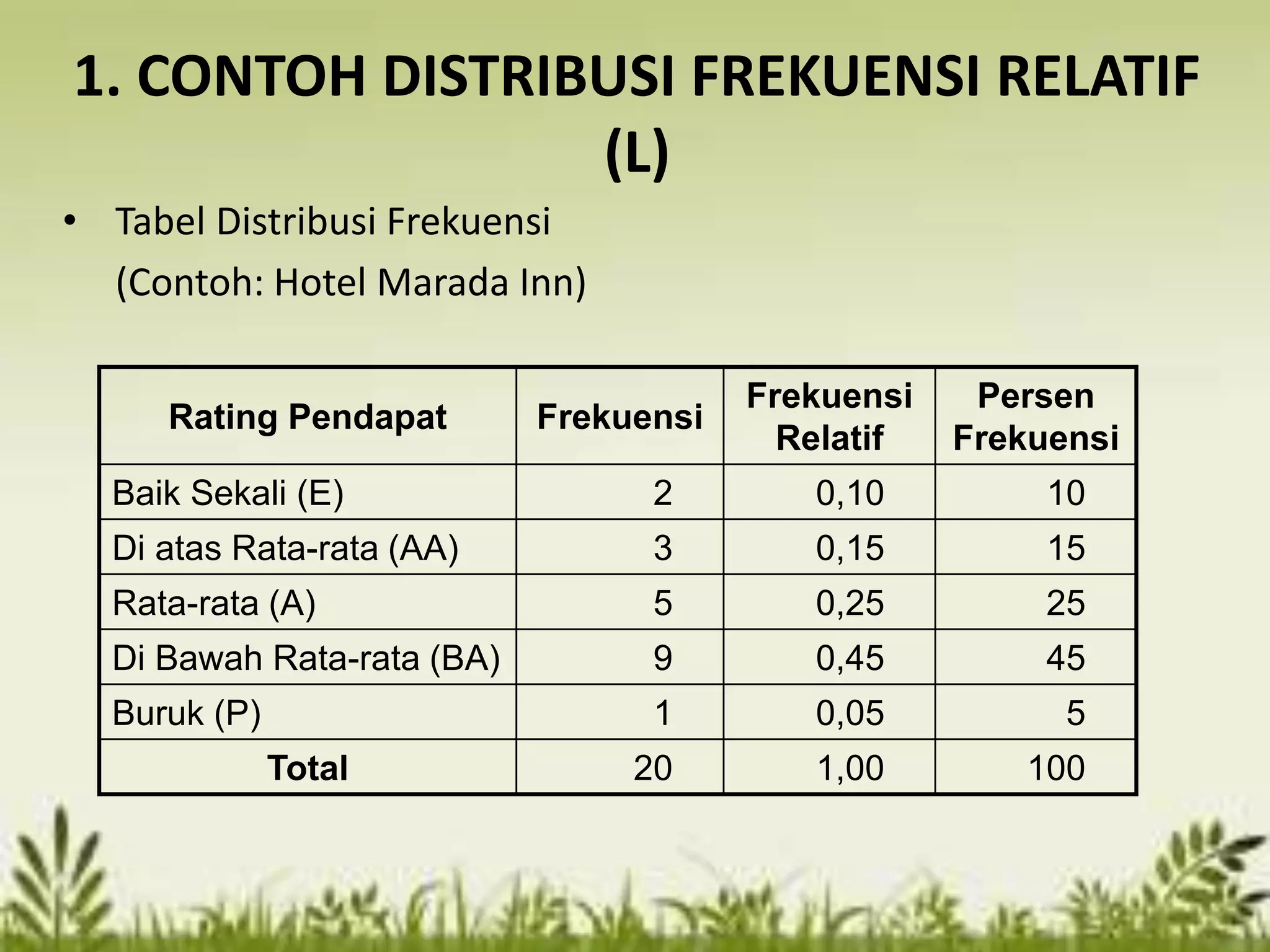 1. CONTOH DISTRIBUSI FREKUENSI RELATIF (L)

• Tabel Distribusi Frekuensi
(Contoh: Hotel Marada Inn)

| Rating Pendapat | Frekuensi | Frekuensi Relatif | Persen Frekuensi |
|---|---|---|---|
| Baik Sekali (E) | 2 | 0,10 | 10 |
| Di atas Rata-rata (AA) | 3 | 0,15 | 15 |
| Rata-rata (A) | 5 | 0,25 | 25 |
| Di Bawah Rata-rata (BA) | 9 | 0,45 | 45 |
| Buruk (P) | 1 | 0,05 | 5 |
| Total | 20 | 1,00 | 100 |